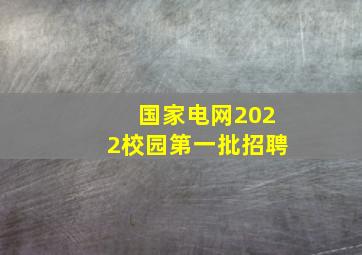 国家电网2022校园第一批招聘